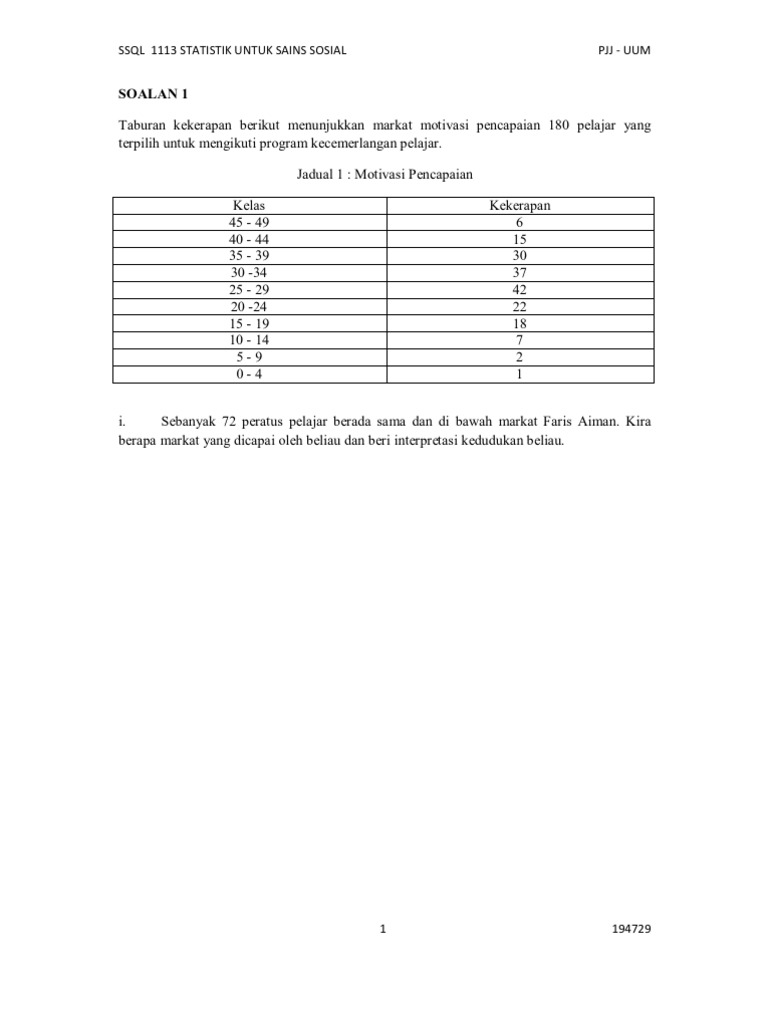 SSQL 1113 STATISTIK UNTUK SAINS SOSIAL

PJJ - UUM

SOALAN 1

Taburan kekerapan berikut menunjukkan markat motivasi pencapaian 180 pelajar yang terpilih untuk mengikuti program kecemerlangan pelajar.

Jadual 1 : Motivasi Pencapaian

| Kelas | Kekerapan |
|---|---|
| 45 - 49 | 6 |
| 40 - 44 | 15 |
| 35 - 39 | 30 |
| 30 -34 | 37 |
| 25 - 29 | 42 |
| 20 -24 | 22 |
| 15 - 19 | 18 |
| 10 - 14 | 7 |
| 5 - 9 | 2 |
| 0 - 4 | 1 |

i. Sebanyak 72 peratus pelajar berada sama dan di bawah markat Faris Aiman. Kira berapa markat yang dicapai oleh beliau dan beri interpretasi kedudukan beliau.

1

194729